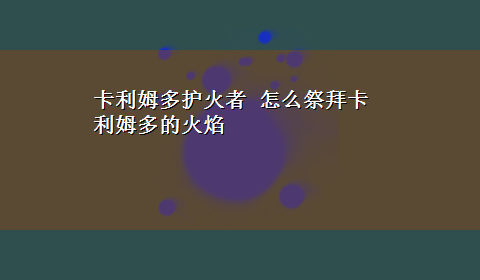 卡利姆多护火者 怎么祭拜卡利姆多的火焰